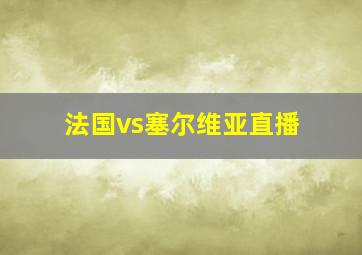 法国vs塞尔维亚直播